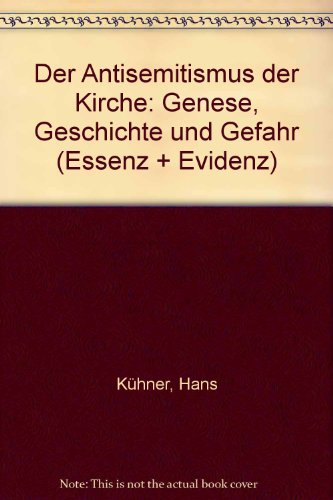 Der Antisemitismus der Kirche: Genese, Geschichte und Gefahr (Essenz + Evidenz)

Kühner, Hans

Note: This is not the actual book cover